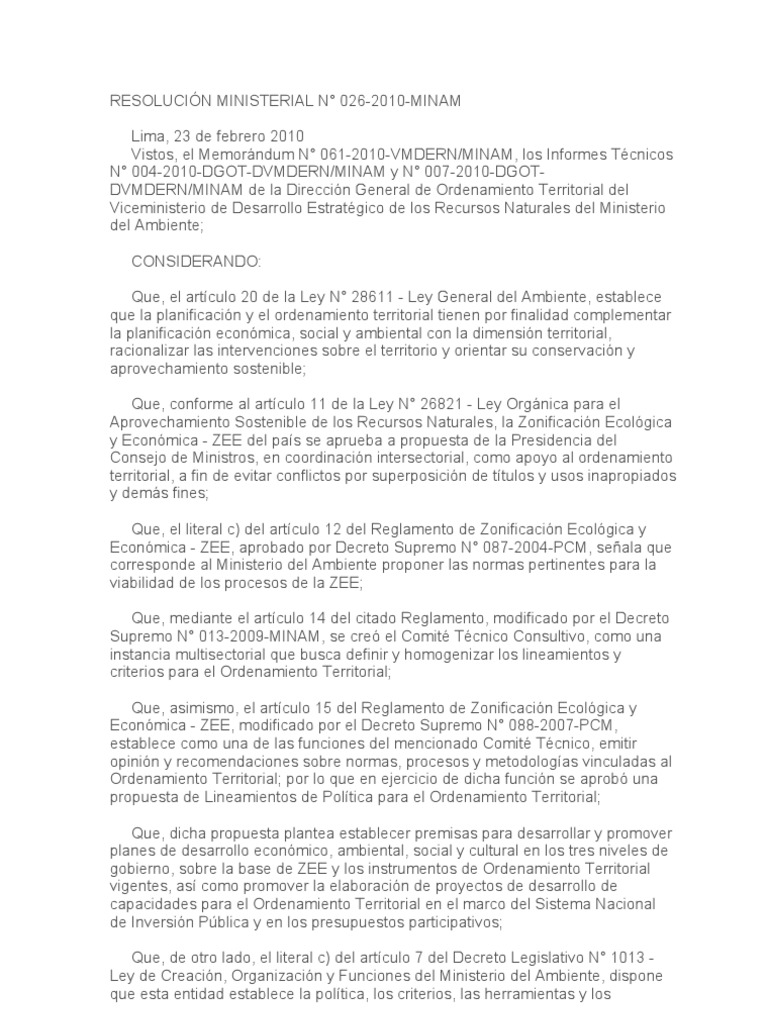 RESOLUCIÓN MINISTERIAL N° 026-2010-MINAM

Lima, 23 de febrero 2010
Vistos, el Memorándum N° 061-2010-VMDERN/MINAM, los Informes Técnicos N° 004-2010-DGOT-DVMDERN/MINAM y N° 007-2010-DGOT-DVMDERN/MINAM de la Dirección General de Ordenamiento Territorial del Viceministerio de Desarrollo Estratégico de los Recursos Naturales del Ministerio del Ambiente;

CONSIDERANDO:

Que, el artículo 20 de la Ley N° 28611 - Ley General del Ambiente, establece que la planificación y el ordenamiento territorial tienen por finalidad complementar la planificación económica, social y ambiental con la dimensión territorial, racionalizar las intervenciones sobre el territorio y orientar su conservación y aprovechamiento sostenible;

Que, conforme al artículo 11 de la Ley N° 26821 - Ley Orgánica para el Aprovechamiento Sostenible de los Recursos Naturales, la Zonificación Ecológica y Económica - ZEE del país se aprueba a propuesta de la Presidencia del Consejo de Ministros, en coordinación intersectorial, como apoyo al ordenamiento territorial, a fin de evitar conflictos por superposición de títulos y usos inapropiados y demás fines;

Que, el literal c) del artículo 12 del Reglamento de Zonificación Ecológica y Económica - ZEE, aprobado por Decreto Supremo N° 087-2004-PCM, señala que corresponde al Ministerio del Ambiente proponer las normas pertinentes para la viabilidad de los procesos de la ZEE;

Que, mediante el artículo 14 del citado Reglamento, modificado por el Decreto Supremo N° 013-2009-MINAM, se creó el Comité Técnico Consultivo, como una instancia multisectorial que busca definir y homogenizar los lineamientos y criterios para el Ordenamiento Territorial;

Que, asimismo, el artículo 15 del Reglamento de Zonificación Ecológica y Económica - ZEE, modificado por el Decreto Supremo N° 088-2007-PCM, establece como una de las funciones del mencionado Comité Técnico, emitir opinión y recomendaciones sobre normas, procesos y metodologías vinculadas al Ordenamiento Territorial; por lo que en ejercicio de dicha función se aprobó una propuesta de Lineamientos de Política para el Ordenamiento Territorial;

Que, dicha propuesta plantea establecer premisas para desarrollar y promover planes de desarrollo económico, ambiental, social y cultural en los tres niveles de gobierno, sobre la base de ZEE y los instrumentos de Ordenamiento Territorial vigentes, así como promover la elaboración de proyectos de desarrollo de capacidades para el Ordenamiento Territorial en el marco del Sistema Nacional de Inversión Pública y en los presupuestos participativos;

Que, de otro lado, el literal c) del artículo 7 del Decreto Legislativo N° 1013 - Ley de Creación, Organización y Funciones del Ministerio del Ambiente, dispone que esta entidad establece la política, los criterios, las herramientas y los